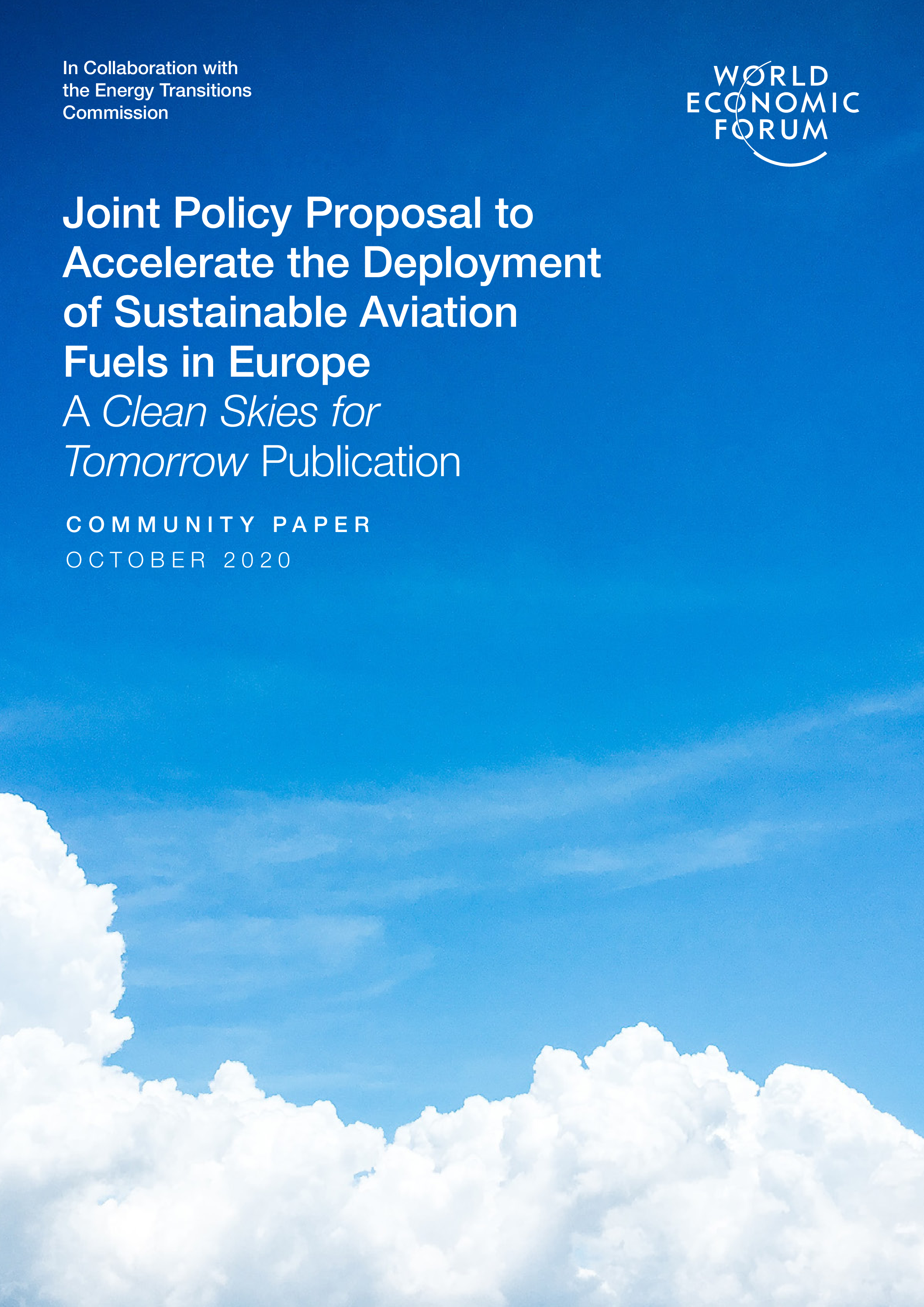 In Collaboration with the Energy Transitions Commission

WORLD ECONOMIC FORUM

Joint Policy Proposal to Accelerate the Deployment of Sustainable Aviation Fuels in Europe
A Clean Skies for Tomorrow Publication

COMMUNITY PAPER
OCTOBER 2020